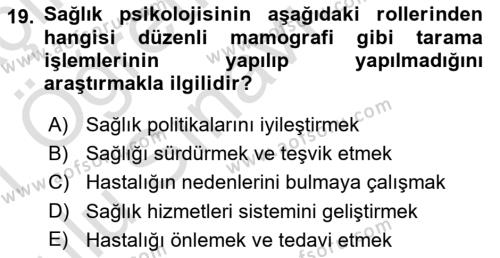 19. Sağlık psikolojisinin aşağıdaki rollerinden hangisi düzenli mamografi gibi tarama işlemlerinin yapılıp yapılmadığını araştırmakla ilgilidir?

A) Sağlık politikalarını iyileştirmek
B) Sağlığı sürdürmek ve teşvik etmek
C) Hastalığın nedenlerini bulmaya çalışmak
D) Sağlık hizmetleri sistemini geliştirmek
E) Hastalığı önlemek ve tedavi etmek